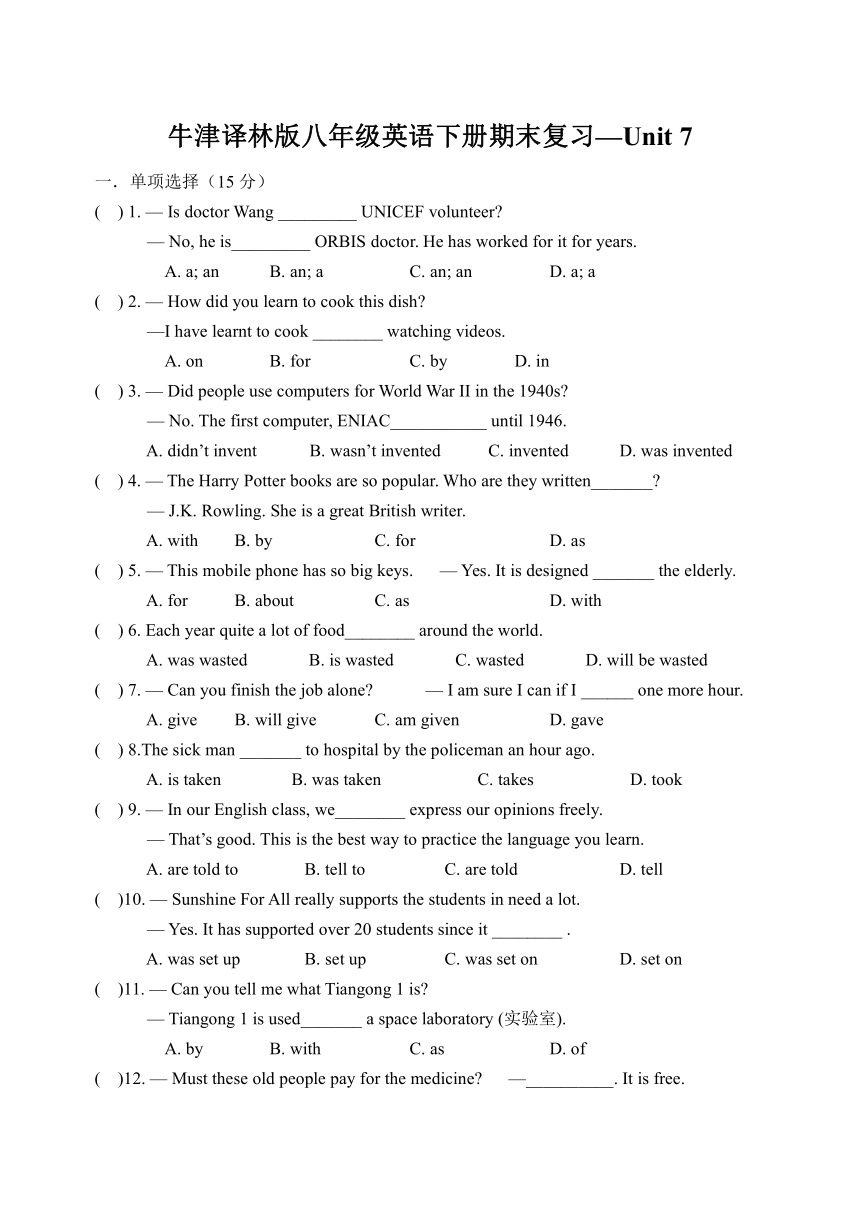 牛津译林版八年级英语下册期末复习—Unit 7

一．单项选择（15 分）

(　) 1. — Is doctor Wang _________ UNICEF volunteer?
— No, he is_________ ORBIS doctor. He has worked for it for years.
A. a; an　B. an; a　C. an; an　D. a; a

(　) 2. — How did you learn to cook this dish?
—I have learnt to cook ________ watching videos.
A. on　B. for　C. by　D. in

(　) 3. — Did people use computers for World War II in the 1940s?
— No. The first computer, ENIAC___________ until 1946.
A. didn’t invent　B. wasn’t invented　C. invented　D. was invented

(　) 4. — The Harry Potter books are so popular. Who are they written_______?
— J.K. Rowling. She is a great British writer.
A. with　B. by　C. for　D. as

(　) 5. — This mobile phone has so big keys.　— Yes. It is designed _______ the elderly.
A. for　B. about　C. as　D. with

(　) 6. Each year quite a lot of food________ around the world.
A. was wasted　B. is wasted　C. wasted　D. will be wasted

(　) 7. — Can you finish the job alone?　— I am sure I can if I ______ one more hour.
A. give　B. will give　C. am given　D. gave

(　) 8.The sick man _______ to hospital by the policeman an hour ago.
A. is taken　B. was taken　C. takes　D. took

(　) 9. — In our English class, we________ express our opinions freely.
— That’s good. This is the best way to practice the language you learn.
A. are told to　B. tell to　C. are told　D. tell

(　)10. — Sunshine For All really supports the students in need a lot.
— Yes. It has supported over 20 students since it ________ .
A. was set up　B. set up　C. was set on　D. set on

(　)11. — Can you tell me what Tiangong 1 is?
— Tiangong 1 is used_______ a space laboratory (实验室).
A. by　B. with　C. as　D. of

(　)12. — Must these old people pay for the medicine?　—__________. It is free.